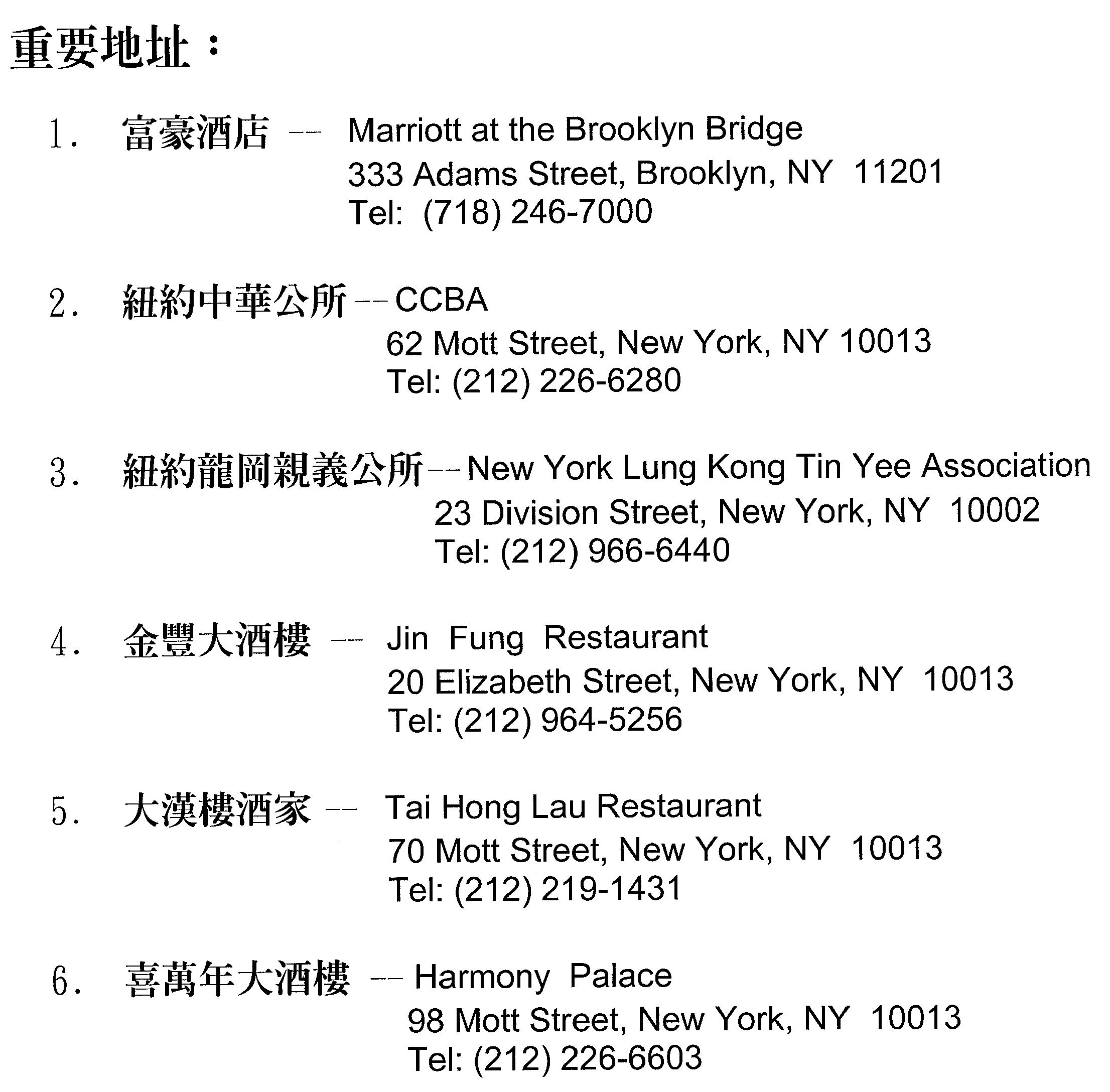 重要地址：

1. 富豪酒店 -- Marriott at the Brooklyn Bridge
333 Adams Street, Brooklyn, NY 11201
Tel: (718) 246-7000

2. 紐約中華公所 -- CCBA
62 Mott Street, New York, NY 10013
Tel: (212) 226-6280

3. 紐約龍岡親義公所 -- New York Lung Kong Tin Yee Association
23 Division Street, New York, NY 10002
Tel: (212) 966-6440

4. 金豐大酒樓 -- Jin Fung Restaurant
20 Elizabeth Street, New York, NY 10013
Tel: (212) 964-5256

5. 大漢樓酒家 -- Tai Hong Lau Restaurant
70 Mott Street, New York, NY 10013
Tel: (212) 219-1431

6. 喜萬年大酒樓 -- Harmony Palace
98 Mott Street, New York, NY 10013
Tel: (212) 226-6603